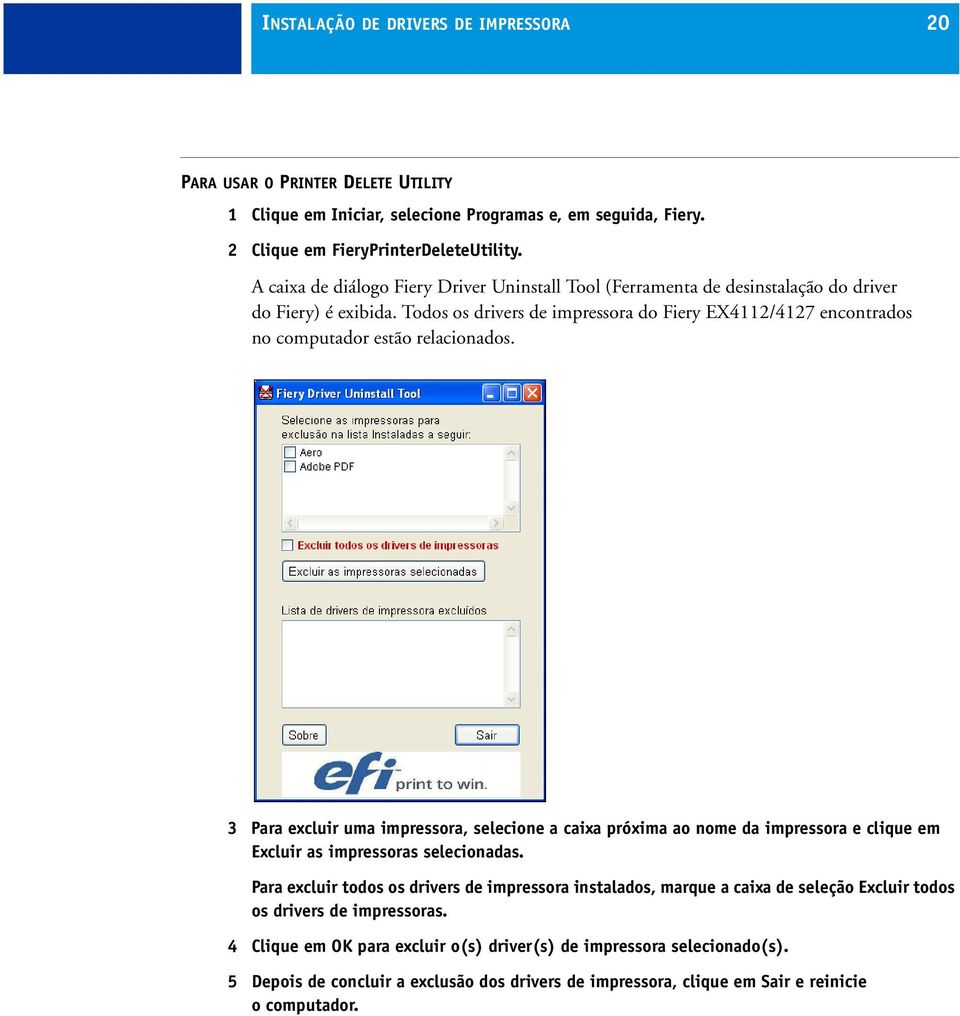 INSTALAÇÃO DE DRIVERS DE IMPRESSORA 20

PARA USAR O PRINTER DELETE UTILITY

1 Clique em Iniciar, selecione Programas e, em seguida, Fiery.

2 Clique em FieryPrinterDeleteUtility.

A caixa de diálogo Fiery Driver Uninstall Tool (Ferramenta de desinstalação do driver do Fiery) é exibida. Todos os drivers de impressora do Fiery EX4112/4127 encontrados no computador estão relacionados.

Fiery Driver Uninstall Tool

Selecione as impressoras para exclusão na lista Instaladas a seguir:

Aero

Adobe PDF

Excluir todos os drivers de impressoras

Excluir as impressoras selecionadas

Lista de drivers de impressora excluídos

Sobre

Sair

efi print to win.

3 Para excluir uma impressora, selecione a caixa próxima ao nome da impressora e clique em Excluir as impressoras selecionadas.

Para excluir todos os drivers de impressora instalados, marque a caixa de seleção Excluir todos os drivers de impressoras.

4 Clique em OK para excluir o(s) driver(s) de impressora selecionado(s).

5 Depois de concluir a exclusão dos drivers de impressora, clique em Sair e reinicie o computador.